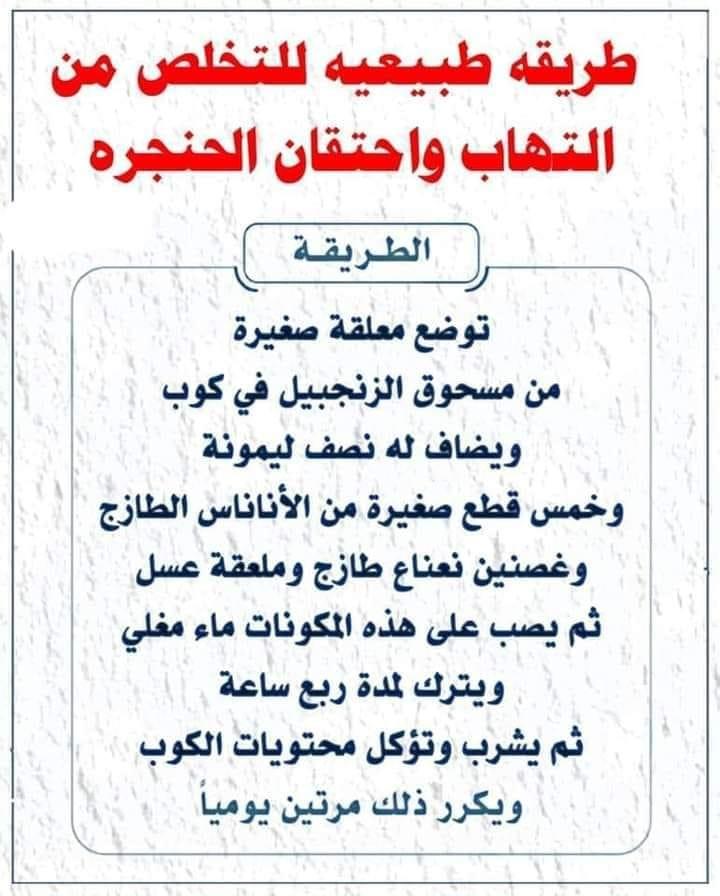 طريقه طبيعيه للتخلص من التهاب واحتقان الحنجره

الطريقة

توضع معلقة صغيرة
من مسحوق الزنجبيل في كوب
ويضاف له نصف ليمونة
وخمس قطع صغيرة من الأناناس الطازج
وغصنين نعناع طازج وملعقة عسل
ثم يصب على هذه المكونات ماء مغلي
ويترك لمدة ربع ساعة
ثم يشرب وتؤكل محتويات الكوب
ويكرر ذلك مرتين يومياً